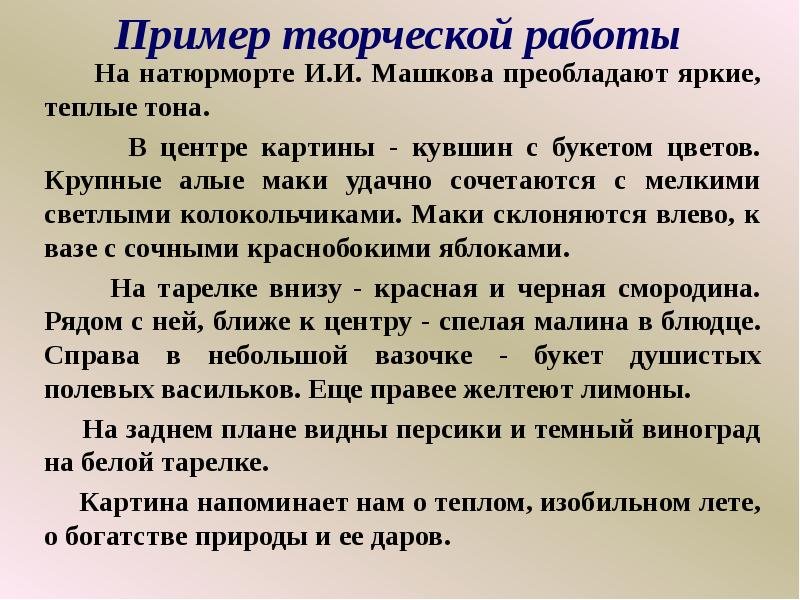 Пример творческой работы

На натюрморте И.И. Машкова преобладают яркие, теплые тона.

В центре картины - кувшин с букетом цветов. Крупные алые маки удачно сочетаются с мелкими светлыми колокольчиками. Маки склоняются влево, к вазе с сочными краснобокими яблоками.

На тарелке внизу - красная и черная смородина. Рядом с ней, ближе к центру - спелая малина в блюдце. Справа в небольшой вазочке - букет душистых полевых васильков. Еще правее желтеют лимоны.

На заднем плане видны персики и темный виноград на белой тарелке.

Картина напоминает нам о теплом, изобильном лете, о богатстве природы и ее даров.